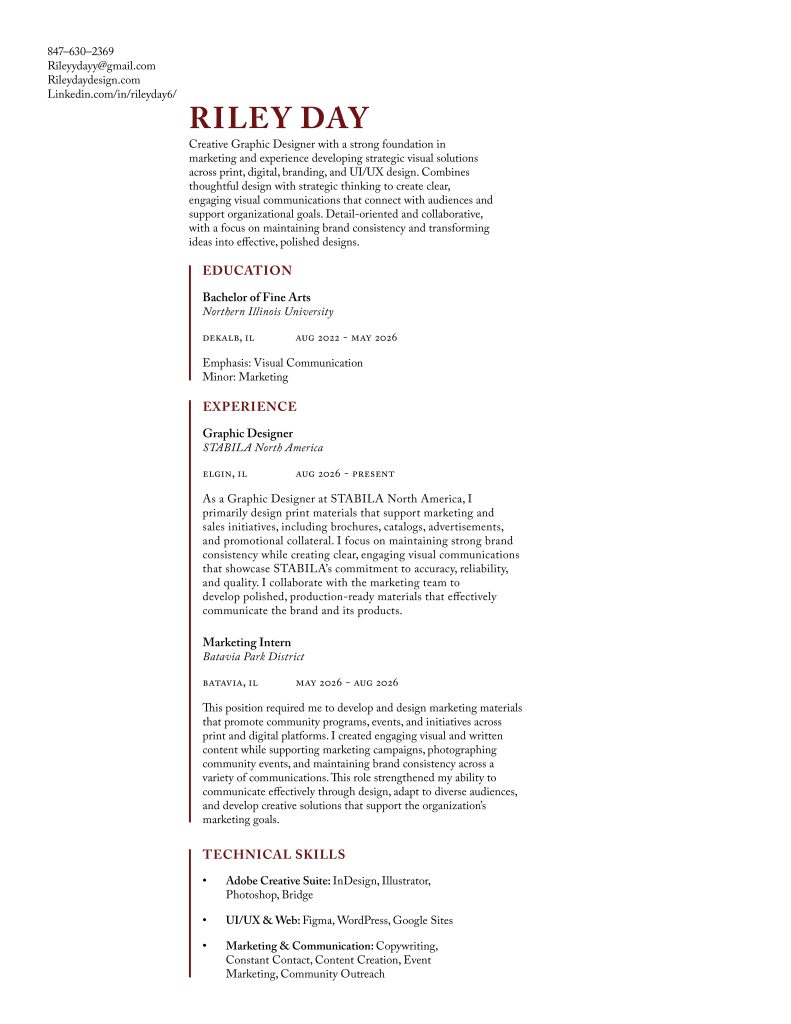 847–630–2369
Rileyydayy@gmail.com
Rileydaydesign.com
Linkedin.com/in/rileyday6/

RILEY DAY

Creative Graphic Designer with a strong foundation in marketing and experience developing strategic visual solutions across print, digital, branding, and UI/UX design. Combines thoughtful design with strategic thinking to create clear, engaging visual communications that connect with audiences and support organizational goals. Detail-oriented and collaborative, with a focus on maintaining brand consistency and transforming ideas into effective, polished designs.

EDUCATION

Bachelor of Fine Arts
Northern Illinois University

DEKALB, IL AUG 2022 - MAY 2026

Emphasis: Visual Communication
Minor: Marketing

EXPERIENCE

Graphic Designer
STABILA North America

ELGIN, IL AUG 2026 - PRESENT

As a Graphic Designer at STABILA North America, I primarily design print materials that support marketing and sales initiatives, including brochures, catalogs, advertisements, and promotional collateral. I focus on maintaining strong brand consistency while creating clear, engaging visual communications that showcase STABILA's commitment to accuracy, reliability, and quality. I collaborate with the marketing team to develop polished, production-ready materials that effectively communicate the brand and its products.

Marketing Intern
Batavia Park District

BATAVIA, IL MAY 2026 - AUG 2026

This position required me to develop and design marketing materials that promote community programs, events, and initiatives across print and digital platforms. I created engaging visual and written content while supporting marketing campaigns, photographing community events, and maintaining brand consistency across a variety of communications. This role strengthened my ability to communicate effectively through design, adapt to diverse audiences, and develop creative solutions that support the organization's marketing goals.

TECHNICAL SKILLS

• Adobe Creative Suite: InDesign, Illustrator, Photoshop, Bridge

• UI/UX & Web: Figma, WordPress, Google Sites

• Marketing & Communication: Copywriting, Constant Contact, Content Creation, Event Marketing, Community Outreach